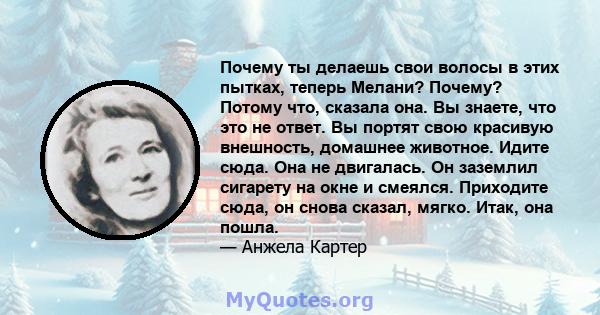 Почему ты делаешь свои волосы в этих пытках, теперь Мелани? Почему? Потому что, сказала она. Вы знаете, что это не ответ. Вы портят свою красивую внешность, домашнее животное. Идите сюда. Она не двигалась. Он заземлил сигарету на окне и смеялся. Приходите сюда, он снова сказал, мягко. Итак, она пошла.
— Анжела Картер

MyQuotes.org